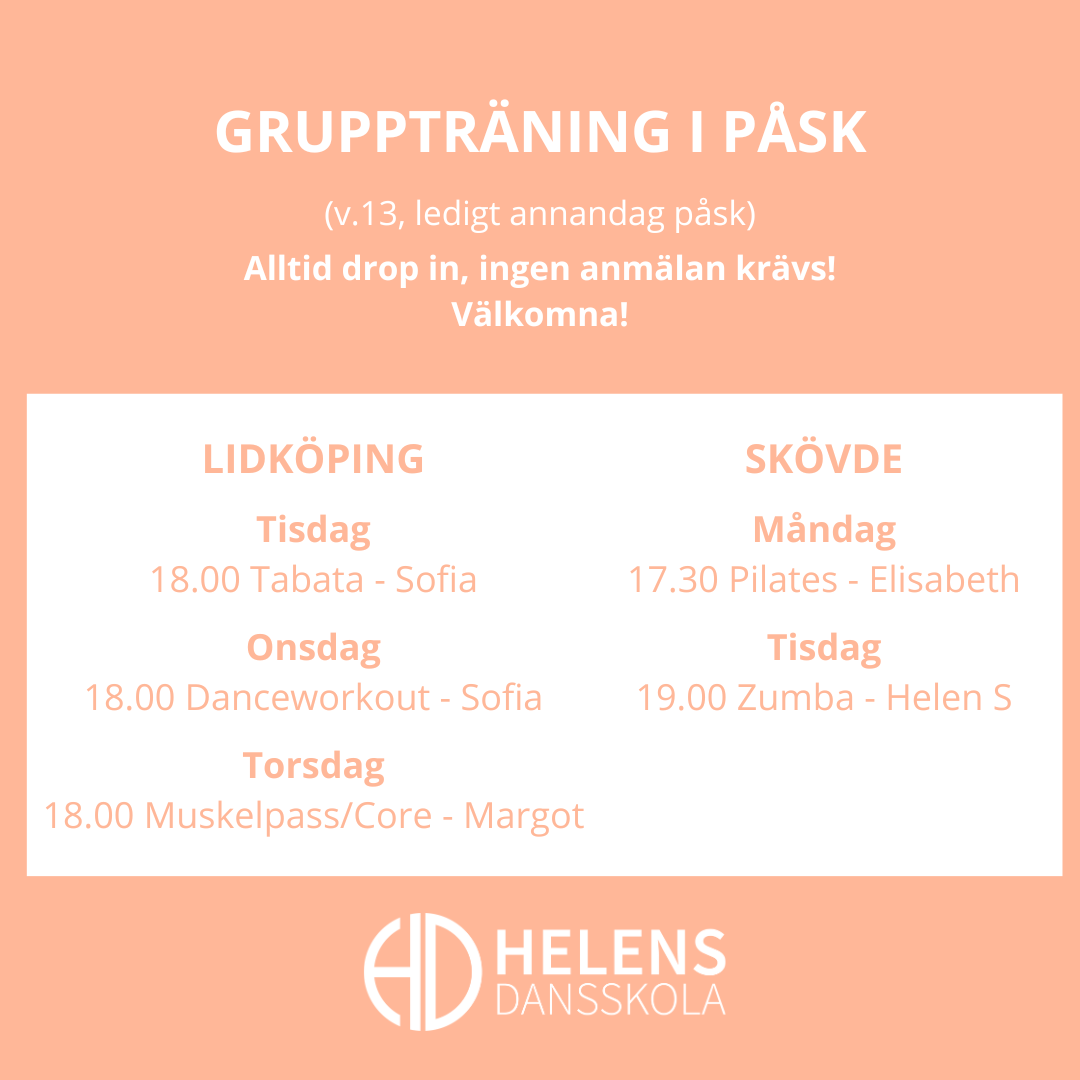 GRUPPTRÄNING I PÅSK

(v.13, ledigt annandag påsk)

Alltid drop in, ingen anmälan krävs!
Välkomna!

LIDKÖPING

Tisdag
18.00 Tabata - Sofia

Onsdag
18.00 Danceworkout - Sofia

Torsdag
18.00 Muskelpass/Core - Margot

SKÖVDE

Måndag
17.30 Pilates - Elisabeth

Tisdag
19.00 Zumba - Helen S

HD HELENS
DANSSKOLA